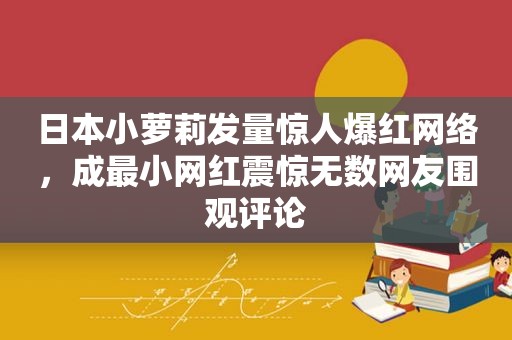 日本小萝莉发量惊人爆红网络，成最小网红震惊无数网友围观评论